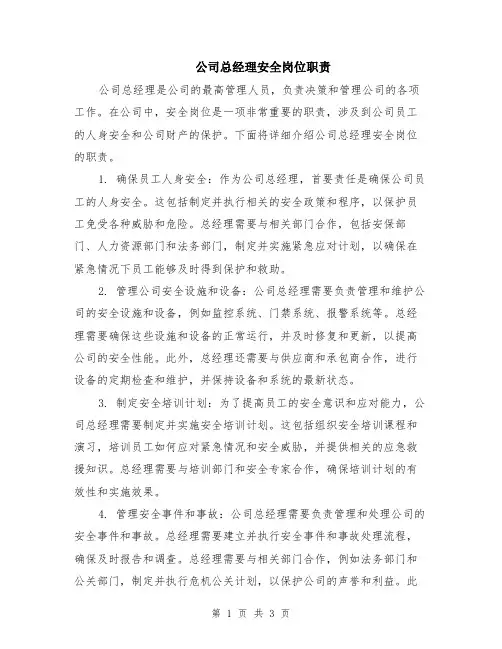 公司总经理安全岗位职责

公司总经理是公司的最高管理人员，负责决策和管理公司的各项工作。在公司中，安全岗位是一项非常重要的职责，涉及到公司员工的人身安全和公司财产的保护。下面将详细介绍公司总经理安全岗位的职责。

1. 确保员工人身安全：作为公司总经理，首要责任是确保公司员工的人身安全。这包括制定并执行相关的安全政策和程序，以保护员工免受各种威胁和危险。总经理需要与相关部门合作，包括安保部门、人力资源部门和法务部门，制定并实施紧急应对计划，以确保在紧急情况下员工能够及时得到保护和救助。

2. 管理公司安全设施和设备：公司总经理需要负责管理和维护公司的安全设施和设备，例如监控系统、门禁系统、报警系统等。总经理需要确保这些设施和设备的正常运行，并及时修复和更新，以提高公司的安全性能。此外，总经理还需要与供应商和承包商合作，进行设备的定期检查和维护，并保持设备和系统的最新状态。

3. 制定安全培训计划：为了提高员工的安全意识和应对能力，公司总经理需要制定并实施安全培训计划。这包括组织安全培训课程和演习，培训员工如何应对紧急情况和安全威胁，并提供相关的应急救援知识。总经理需要与培训部门和安全专家合作，确保培训计划的有效性和实施效果。

4. 管理安全事件和事故：公司总经理需要负责管理和处理公司的安全事件和事故。总经理需要建立并执行安全事件和事故处理流程，确保及时报告和调查。总经理需要与相关部门合作，例如法务部门和公关部门，制定并执行危机公关计划，以保护公司的声誉和利益。此

第 1 页 共 3 页